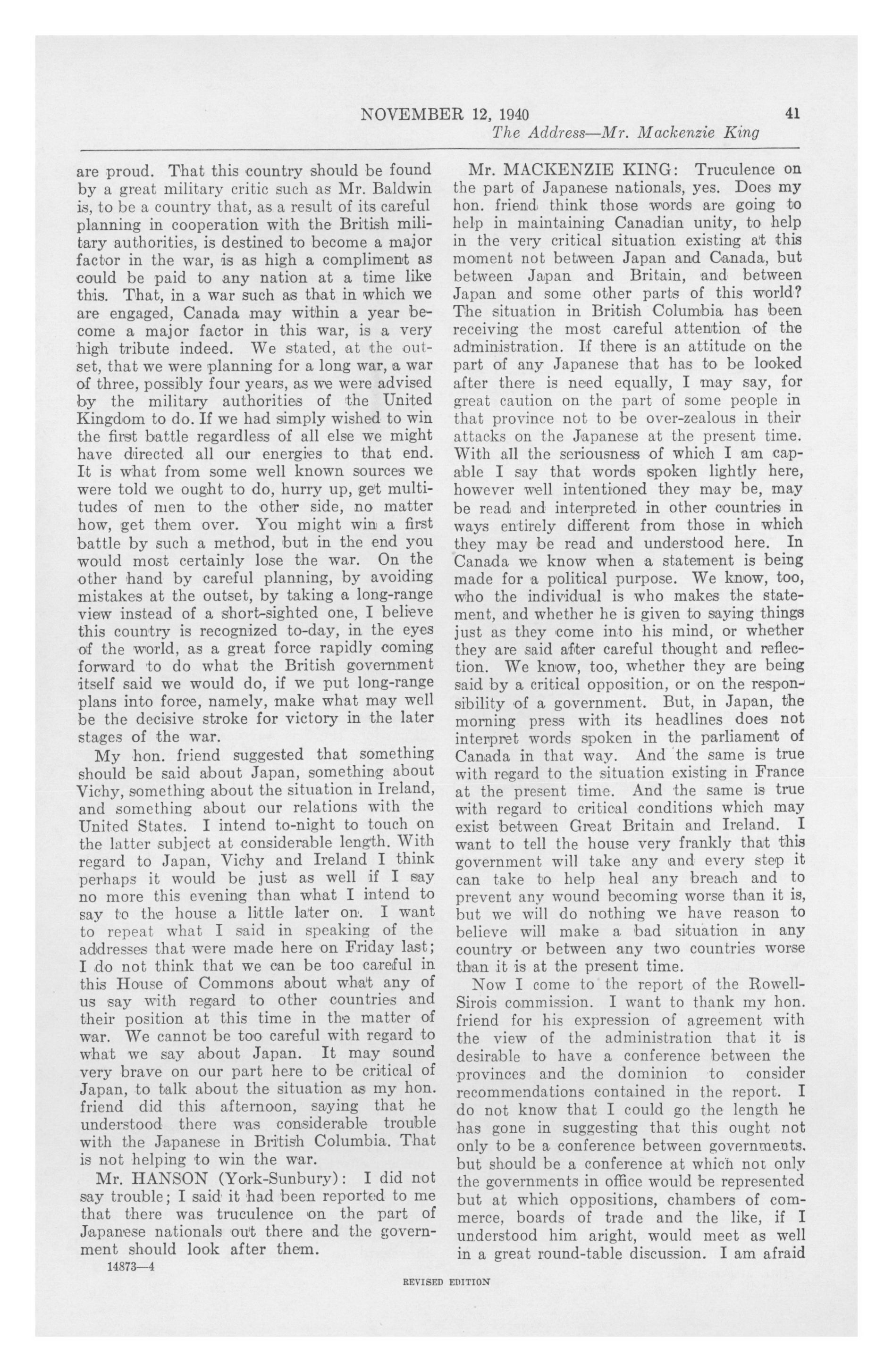 NOVEMBER 12, 1940 41

The Address—Mr. Mackenzie King

are proud. That this country should be found by a great military critic such as Mr. Baldwin is, to be a country that, as a result of its careful planning in cooperation with the British military authorities, is destined to become a major factor in the war, is as high a compliment as could be paid to any nation at a time like this. That, in a war such as that in which we are engaged, Canada may within a year become a major factor in this war, is a very high tribute indeed. We stated, at the outset, that we were planning for a long war, a war of three, possibly four years, as we were advised by the military authorities of the United Kingdom to do. If we had simply wished to win the first battle regardless of all else we might have directed all our energies to that end. It is what from some well known sources we were told we ought to do, hurry up, get multitudes of men to the other side, no matter how, get them over. You might win a first battle by such a method, but in the end you would most certainly lose the war. On the other hand by careful planning, by avoiding mistakes at the outset, by taking a long-range view instead of a short-sighted one, I believe this country is recognized to-day, in the eyes of the world, as a great force rapidly coming forward to do what the British government itself said we would do, if we put long-range plans into force, namely, make what may well be the decisive stroke for victory in the later stages of the war.

My hon. friend suggested that something should be said about Japan, something about Vichy, something about the situation in Ireland, and something about our relations with the United States. I intend to-night to touch on the latter subject at considerable length. With regard to Japan, Vichy and Ireland I think perhaps it would be just as well if I say no more this evening than what I intend to say to the house a little later on. I want to repeat what I said in speaking of the addresses that were made here on Friday last; I do not think that we can be too careful in this House of Commons about what any of us say with regard to other countries and their position at this time in the matter of war. We cannot be too careful with regard to what we say about Japan. It may sound very brave on our part here to be critical of Japan, to talk about the situation as my hon. friend did this afternoon, saying that he understood there was considerable trouble with the Japanese in British Columbia. That is not helping to win the war.

Mr. HANSON (York-Sunbury): I did not say trouble; I said it had been reported to me that there was truculence on the part of Japanese nationals out there and the government should look after them.

14873—4

Mr. MACKENZIE KING: Truculence on the part of Japanese nationals, yes. Does my hon. friend think those words are going to help in maintaining Canadian unity, to help in the very critical situation existing at this moment not between Japan and Canada, but between Japan and Britain, and between Japan and some other parts of this world? The situation in British Columbia has been receiving the most careful attention of the administration. If there is an attitude on the part of any Japanese that has to be looked after there is need equally, I may say, for great caution on the part of some people in that province not to be over-zealous in their attacks on the Japanese at the present time. With all the seriousness of which I am capable I say that words spoken lightly here, however well intentioned they may be, may be read and interpreted in other countries in ways entirely different from those in which they may be read and understood here. In Canada we know when a statement is being made for a political purpose. We know, too, who the individual is who makes the statement, and whether he is given to saying things just as they come into his mind, or whether they are said after careful thought and reflection. We know, too, whether they are being said by a critical opposition, or on the responsibility of a government. But, in Japan, the morning press with its headlines does not interpret words spoken in the parliament of Canada in that way. And the same is true with regard to the situation existing in France at the present time. And the same is true with regard to critical conditions which may exist between Great Britain and Ireland. I want to tell the house very frankly that this government will take any and every step it can take to help heal any breach and to prevent any wound becoming worse than it is, but we will do nothing we have reason to believe will make a bad situation in any country or between any two countries worse than it is at the present time.

Now I come to the report of the Rowell-Sirois commission. I want to thank my hon. friend for his expression of agreement with the view of the administration that it is desirable to have a conference between the provinces and the dominion to consider recommendations contained in the report. I do not know that I could go the length he has gone in suggesting that this ought not only to be a conference between governments. but should be a conference at which not only the governments in office would be represented but at which oppositions, chambers of commerce, boards of trade and the like, if I understood him aright, would meet as well in a great round-table discussion. I am afraid

REVISED EDITION